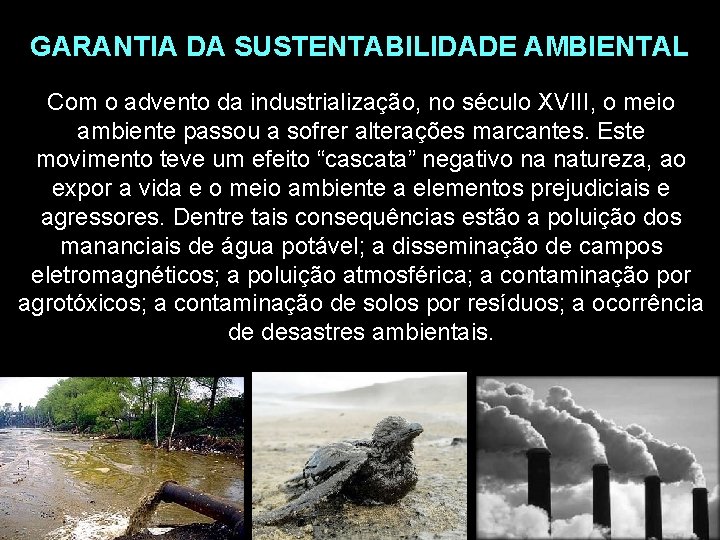 GARANTIA DA SUSTENTABILIDADE AMBIENTAL

Com o advento da industrialização, no século XVIII, o meio ambiente passou a sofrer alterações marcantes. Este movimento teve um efeito “cascata” negativo na natureza, ao expor a vida e o meio ambiente a elementos prejudiciais e agressores. Dentre tais consequências estão a poluição dos mananciais de água potável; a disseminação de campos eletromagnéticos; a poluição atmosférica; a contaminação por agrotóxicos; a contaminação de solos por resíduos; a ocorrência de desastres ambientais.